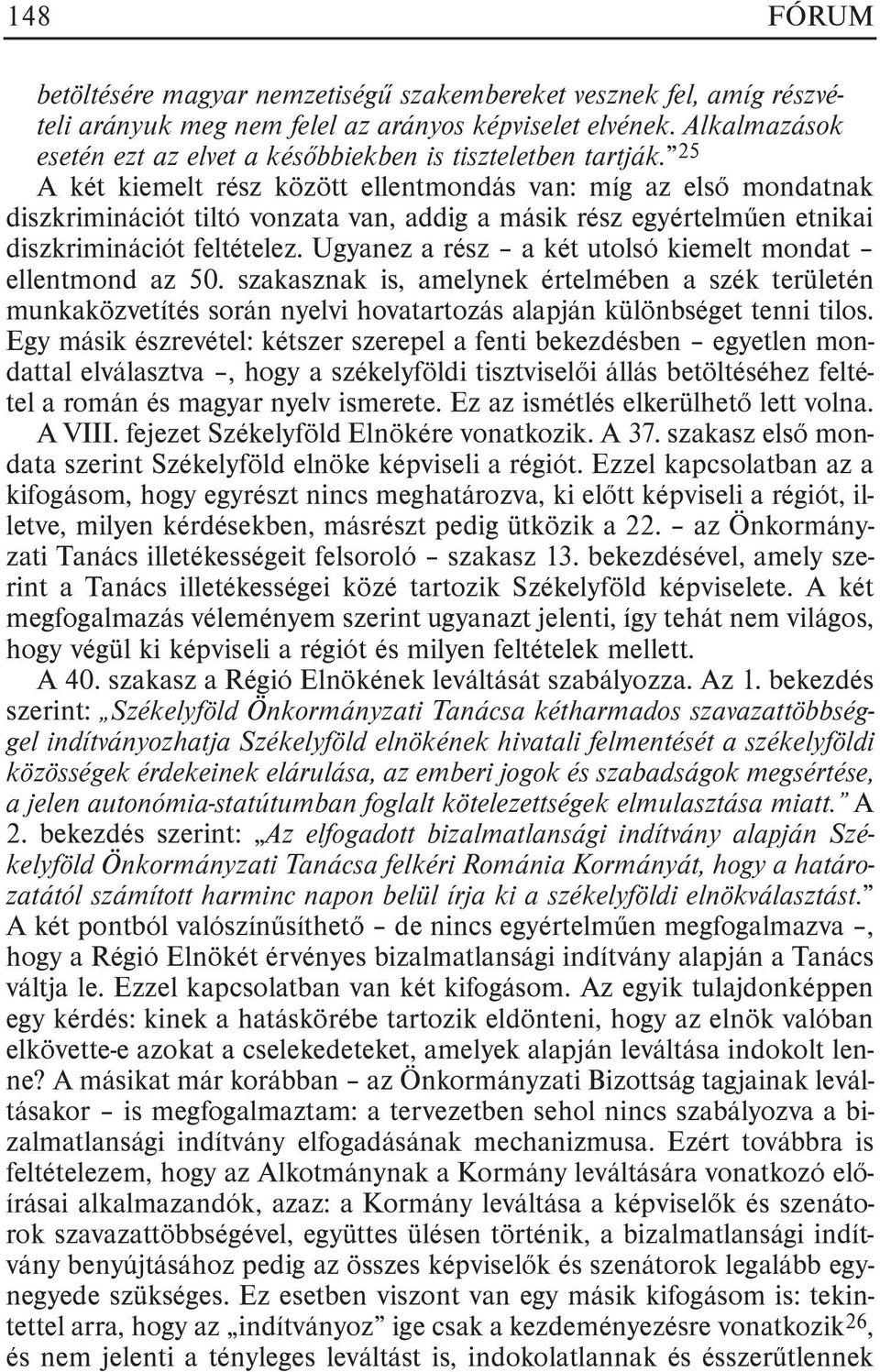 148 FÓRUM

betöltésére magyar nemzetiségű szakembereket vesznek fel, amíg részvételi arányuk meg nem felel az arányos képviselet elvének. Alkalmazások esetén ezt az elvet a későbbiekben is tiszteletben tartják.”$^{25}$ A két kiemelt rész között ellentmondás van: míg az első mondatnak diszkriminációt tiltó vonzata van, addig a másik rész egyértelműen etnikai diszkriminációt feltételez. Ugyanez a rész – a két utolsó kiemelt mondat – ellentmond az 50. szakasznak is, amelynek értelmében a szék területén munkaközvetítés során nyelvi hovatartozás alapján különbséget tenni tilos. Egy másik észrevétel: kétszer szerepel a fenti bekezdésben – egyetlen mondattal elválasztva –, hogy a székelyföldi tisztviselői állás betöltéséhez feltétel a román és magyar nyelv ismerete. Ez az ismétlés elkerülhető lett volna. A VIII. fejezet Székelyföld Elnökére vonatkozik. A 37. szakasz első mondata szerint Székelyföld elnöke képviseli a régiót. Ezzel kapcsolatban az a kifogásom, hogy egyrészt nincs meghatározva, ki előtt képviseli a régiót, illetve, milyen kérdésekben, másrészt pedig ütközik a 22. – az Önkormányzati Tanács illetékességeit felsoroló – szakasz 13. bekezdésével, amely szerint a Tanács illetékességei közé tartozik Székelyföld képviselete. A két megfogalmazás véleményem szerint ugyanazt jelenti, így tehát nem világos, hogy végül ki képviseli a régiót és milyen feltételek mellett.

A 40. szakasz a Régió Elnökének leváltását szabályozza. Az 1. bekezdés szerint: „Székelyföld Önkormányzati Tanácsa kétharmados szavazattöbbséggel indítványozhatja Székelyföld elnökének hivatali felmentését a székelyföldi közösségek érdekeinek elárulása, az emberi jogok és szabadságok megsértése, a jelen autonómia-statútumban foglalt kötelezettségek elmulasztása miatt.” A 2. bekezdés szerint: „Az elfogadott bizalmatlansági indítvány alapján Székelyföld Önkormányzati Tanácsa felkéri Románia Kormányát, hogy a határozatától számított harminc napon belül írja ki a székelyföldi elnökválasztást.” A két pontból valószínűsíthető – de nincs egyértelműen megfogalmazva –, hogy a Régió Elnökét érvényes bizalmatlansági indítvány alapján a Tanács váltja le. Ezzel kapcsolatban van két kifogásom. Az egyik tulajdonképpen egy kérdés: kinek a hatáskörébe tartozik eldönteni, hogy az elnök valóban elkövette-e azokat a cselekedeteket, amelyek alapján leváltása indokolt lenne? A másikat már korábban – az Önkormányzati Bizottság tagjainak leváltásakor – is megfogalmaztam: a tervezetben sehol nincs szabályozva a bizalmatlansági indítvány elfogadásának mechanizmusa. Ezért továbbra is feltételezem, hogy az Alkotmánynak a Kormány leváltására vonatkozó előírásai alkalmazandók, azaz: a Kormány leváltása a képviselők és szenátorok szavazattöbbségével, együttes ülésen történik, a bizalmatlansági indítvány benyújtásához pedig az összes képviselők és szenátorok legalább egynegyede szükséges. Ez esetben viszont van egy másik kifogásom is: tekintettel arra, hogy az „indítványoz” ige csak a kezdeményezésre vonatkozik$^{26}$, és nem jelenti a tényleges leváltást is, indokolatlannak és ésszerűtlennek